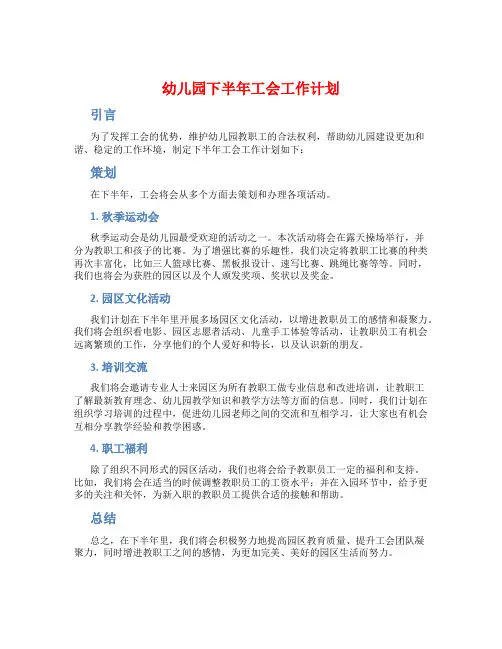 幼儿园下半年工会工作计划

引言

为了发挥工会的优势，维护幼儿园教职工的合法权利，帮助幼儿园建设更加和谐、稳定的工作环境，制定下半年工会工作计划如下：

策划

在下半年，工会将会从多个方面去策划和办理各项活动。

1. 秋季运动会

秋季运动会是幼儿园最受欢迎的活动之一。本次活动将会在露天操场举行，并分为教职工和孩子的比赛。为了增强比赛的乐趣性，我们决定将教职工比赛的种类再次丰富化，比如三人篮球比赛、黑板报设计、速写比赛、跳绳比赛等等。同时，我们也将会为获胜的园区以及个人颁发奖项、奖状以及奖金。

2. 园区文化活动

我们计划在下半年里开展多场园区文化活动，以增进教职员工的感情和凝聚力。我们将会组织看电影、园区志愿者活动、儿童手工体验等活动，让教职员工有机会远离繁琐的工作，分享他们的个人爱好和特长，以及认识新的朋友。

3. 培训交流

我们将会邀请专业人士来园区为所有教职工做专业信息和改进培训，让教职工了解最新教育理念、幼儿园教学知识和教学方法等方面的信息。同时，我们计划在组织学习培训的过程中，促进幼儿园老师之间的交流和互相学习，让大家也有机会互相分享教学经验和教学困惑。

4. 职工福利

除了组织不同形式的园区活动，我们也将会给予教职员工一定的福利和支持。比如，我们将会在适当的时候调整教职员工的工资水平；并在入园环节中，给予更多的关注和关怀，为新入职的教职员工提供合适的接触和帮助。

总结

总之，在下半年里，我们将会积极努力地提高园区教育质量、提升工会团队凝聚力，同时增进教职工之间的感情，为更加完美、美好的园区生活而努力。